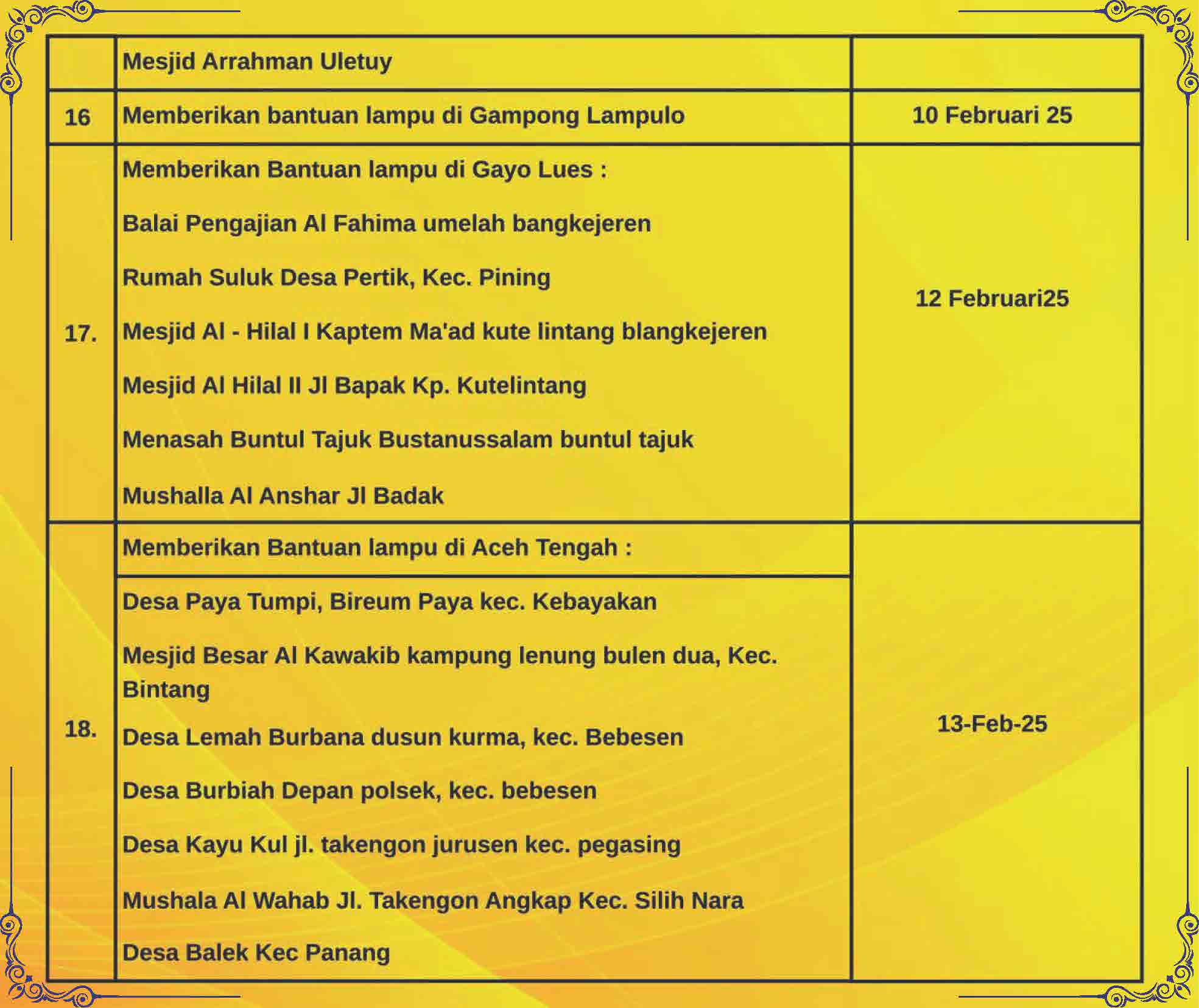 |  | Mesjid Arrahman Uletuy |  |
|---|---|---|
| 16 | Memberikan bantuan lampu di Gampong Lampulo | 10 Februari 25 |
| 17. | Memberikan Bantuan lampu di Gayo Lues : Balai Pengajian Al Fahima umelah bangkejeren Rumah Suluk Desa Pertik, Kec. Pining Mesjid Al - Hilal I Kaptem Ma'ad kute lintang blangkejeren Mesjid Al Hilal II Jl Bapak Kp. Kutelintang Menasah Buntul Tajuk Bustanussalam buntul tajuk Mushalla Al Anshar Jl Badak | 12 Februari25 |
| 18. | Memberikan Bantuan lampu di Aceh Tengah : | 13-Feb-25 |
|  | Desa Paya Tumpi, Bireum Paya kec. Kebayakan Mesjid Besar Al Kawakib kampung lenung bulen dua, Kec. Bintang Desa Lemah Burbana dusun kurma, kec. Bebesen Desa Burbiah Depan polsek, kec. bebesen Desa Kayu Kul jl. takengon jurusen kec. pegasing Mushala Al Wahab Jl. Takengon Angkap Kec. Silih Nara Desa Balek Kec Panang |  |